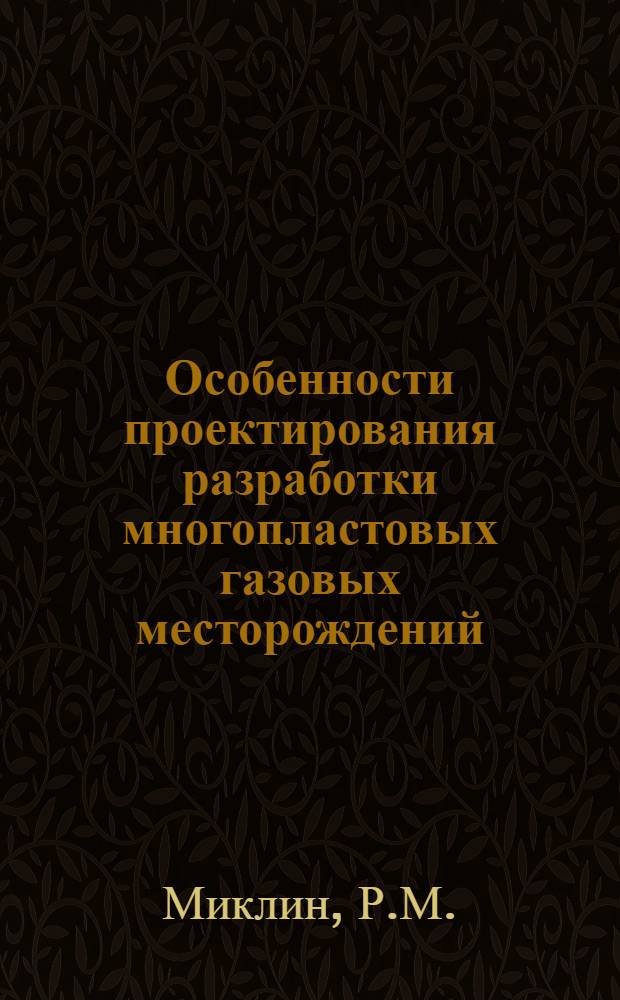 Особенности проектирования разработки многопластовых газовых месторождений

Миклин, Р.М.